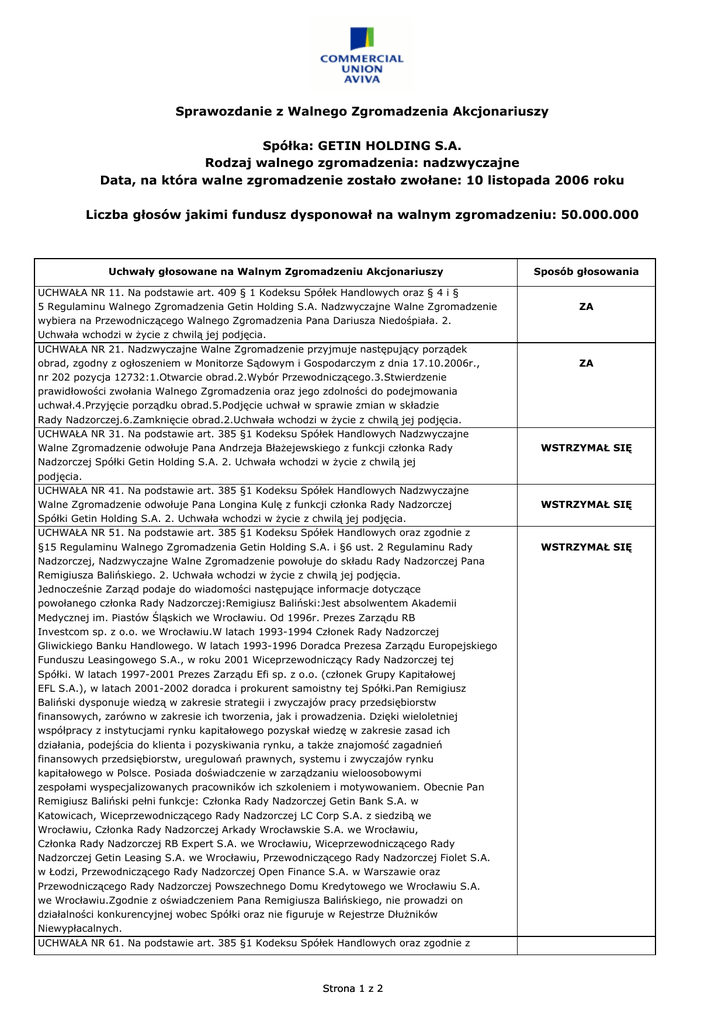 COMMERCIAL
UNION
AVIVA

Sprawozdanie z Walnego Zgromadzenia Akcjonariuszy

Spółka: GETIN HOLDING S.A.
Rodzaj walnego zgromadzenia: nadzwyczajne
Data, na która walne zgromadzenie zostało zwołane: 10 listopada 2006 roku

Liczba głosów jakimi fundusz dysponował na walnym zgromadzeniu: 50.000.000

| Uchwały głosowane na Walnym Zgromadzeniu Akcjonariuszy | Sposób głosowania |
|---|---|
| UCHWAŁA NR 11. Na podstawie art. 409 § 1 Kodeksu Spółek Handlowych oraz § 4 i § 5 Regulaminu Walnego Zgromadzenia Getin Holding S.A. Nadzwyczajne Walne Zgromadzenie wybiera na Przewodniczącego Walnego Zgromadzenia Pana Dariusza Niedośpiała. 2. Uchwała wchodzi w życie z chwilą jej podjęcia. | ZA |
| UCHWAŁA NR 21. Nadzwyczajne Walne Zgromadzenie przyjmuje następujący porządek obrad, zgodny z ogłoszeniem w Monitorze Sądowym i Gospodarczym z dnia 17.10.2006r., nr 202 pozycja 12732:1.Otwarcie obrad.2.Wybór Przewodniczącego.3.Stwierdzenie prawidłowości zwołania Walnego Zgromadzenia oraz jego zdolności do podejmowania uchwał.4.Przyjęcie porządku obrad.5.Podjęcie uchwał w sprawie zmian w składzie Rady Nadzorczej.6.Zamknięcie obrad.2.Uchwała wchodzi w życie z chwilą jej podjęcia. | ZA |
| UCHWAŁA NR 31. Na podstawie art. 385 §1 Kodeksu Spółek Handlowych Nadzwyczajne Walne Zgromadzenie odwołuje Pana Andrzeja Błażejewskiego z funkcji członka Rady Nadzorczej Spółki Getin Holding S.A. 2. Uchwała wchodzi w życie z chwilą jej podjęcia. | WSTRZYMAŁ SIĘ |
| UCHWAŁA NR 41. Na podstawie art. 385 §1 Kodeksu Spółek Handlowych Nadzwyczajne Walne Zgromadzenie odwołuje Pana Longina Kulę z funkcji członka Rady Nadzorczej Spółki Getin Holding S.A. 2. Uchwała wchodzi w życie z chwilą jej podjęcia. | WSTRZYMAŁ SIĘ |
| UCHWAŁA NR 51. Na podstawie art. 385 §1 Kodeksu Spółek Handlowych oraz zgodnie z §15 Regulaminu Walnego Zgromadzenia Getin Holding S.A. i §6 ust. 2 Regulaminu Rady Nadzorczej, Nadzwyczajne Walne Zgromadzenie powołuje do składu Rady Nadzorczej Pana Remigiusza Balińskiego. 2. Uchwała wchodzi w życie z chwilą jej podjęcia. Jednocześnie Zarząd podaje do wiadomości następujące informacje dotyczące powołanego członka Rady Nadzorczej:Remigiusz Baliński:Jest absolwentem Akademii Medycznej im. Piastów Śląskich we Wrocławiu. Od 1996r. Prezes Zarządu RB Investcom sp. z o.o. we Wrocławiu.W latach 1993-1994 Członek Rady Nadzorczej Gliwickiego Banku Handlowego. W latach 1993-1996 Doradca Prezesa Zarządu Europejskiego Funduszu Leasingowego S.A., w roku 2001 Wiceprzewodniczący Rady Nadzorczej tej Spółki. W latach 1997-2001 Prezes Zarządu Efi sp. z o.o. (członek Grupy Kapitałowej EFL S.A.), w latach 2001-2002 doradca i prokurent samoistny tej Spółki.Pan Remigiusz Baliński dysponuje wiedzą w zakresie strategii i zwyczajów pracy przedsiębiorstw finansowych, zarówno w zakresie ich tworzenia, jak i prowadzenia. Dzięki wieloletniej współpracy z instytucjami rynku kapitałowego pozyskał wiedzę w zakresie zasad ich działania, podejścia do klienta i pozyskiwania rynku, a także znajomość zagadnień finansowych przedsiębiorstw, uregulowań prawnych, systemu i zwyczajów rynku kapitałowego w Polsce. Posiada doświadczenie w zarządzaniu wieloosobowymi zespołami wyspecjalizowanych pracowników ich szkoleniem i motywowaniem. Obecnie Pan Remigiusz Baliński pełni funkcje: Członka Rady Nadzorczej Getin Bank S.A. w Katowicach, Wiceprzewodniczącego Rady Nadzorczej LC Corp S.A. z siedzibą we Wrocławiu, Członka Rady Nadzorczej Arkady Wrocławskie S.A. we Wrocławiu, Członka Rady Nadzorczej RB Expert S.A. we Wrocławiu, Wiceprzewodniczącego Rady Nadzorczej Getin Leasing S.A. we Wrocławiu, Przewodniczącego Rady Nadzorczej Fiolet S.A. w Łodzi, Przewodniczącego Rady Nadzorczej Open Finance S.A. w Warszawie oraz Przewodniczącego Rady Nadzorczej Powszechnego Domu Kredytowego we Wrocławiu S.A. we Wrocławiu.Zgodnie z oświadczeniem Pana Remigiusza Balińskiego, nie prowadzi on działalności konkurencyjnej wobec Spółki oraz nie figuruje w Rejestrze Dłużników Niewypłacalnych. | WSTRZYMAŁ SIĘ |
| UCHWAŁA NR 61. Na podstawie art. 385 §1 Kodeksu Spółek Handlowych oraz zgodnie z | |

Strona 1 z 2